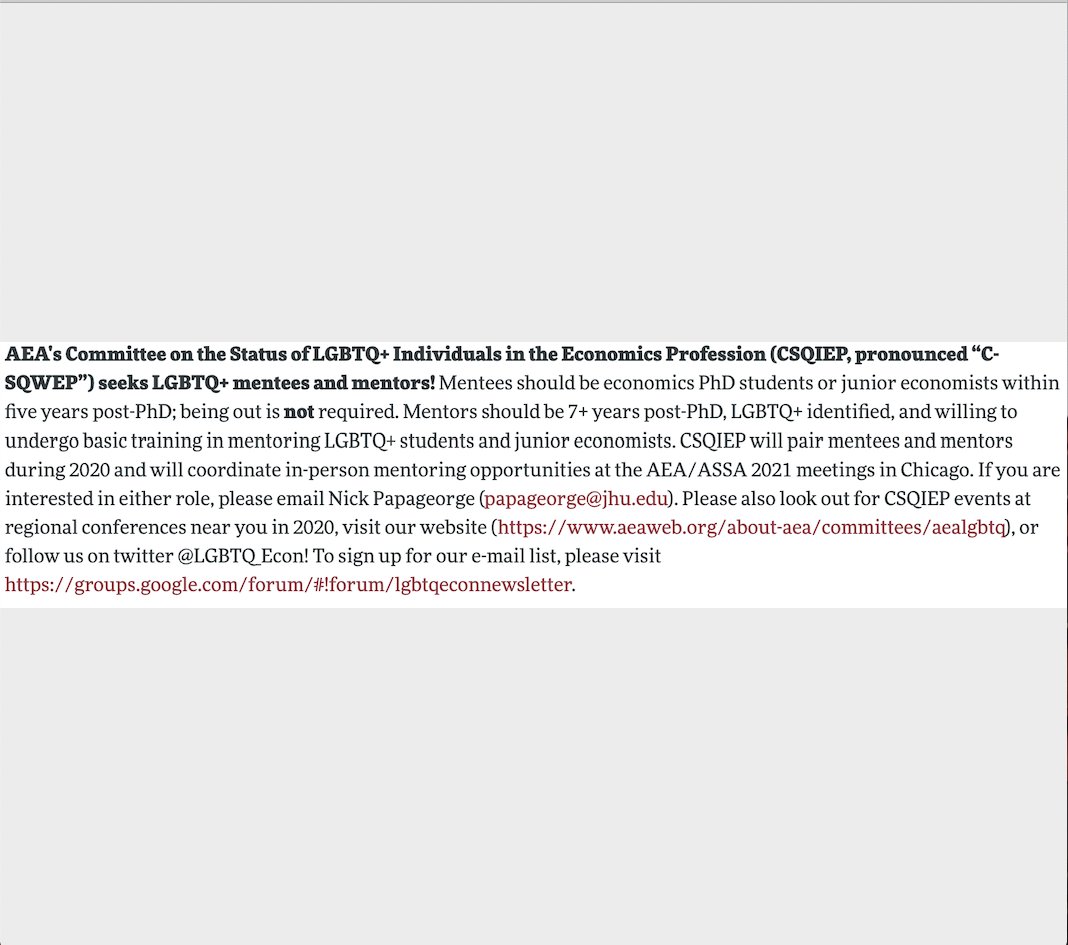 AEA's Committee on the Status of LGBTQ+ Individuals in the Economics Profession (CSQIEP, pronounced “C-SQWEP”) seeks LGBTQ+ mentees and mentors! Mentees should be economics PhD students or junior economists within five years post-PhD; being out is not required. Mentors should be 7+ years post-PhD, LGBTQ+ identified, and willing to undergo basic training in mentoring LGBTQ+ students and junior economists. CSQIEP will pair mentees and mentors during 2020 and will coordinate in-person mentoring opportunities at the AEA/ASSA 2021 meetings in Chicago. If you are interested in either role, please email Nick Papageorge (papageorge@jhu.edu). Please also look out for CSQIEP events at regional conferences near you in 2020, visit our website (https://www.aeaweb.org/about-aea/committees/aealgbtq), or follow us on twitter @LGBTQ_Econ! To sign up for our e-mail list, please visit https://groups.google.com/forum/#!forum/lgbtqeconnewsletter.